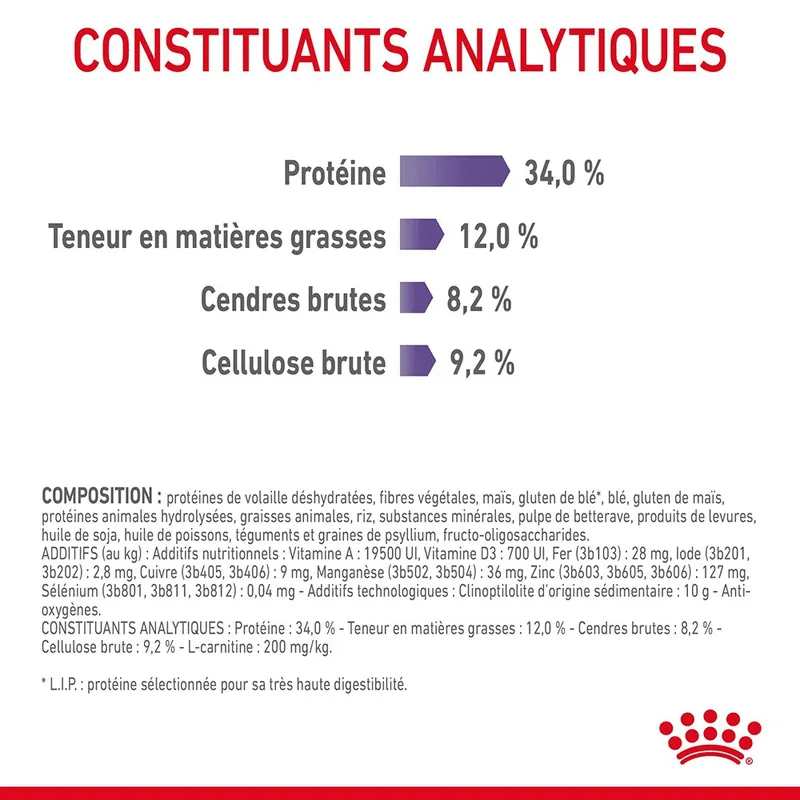 CONSTITUANTS ANALYTIQUES

Protéine 34,0 %

Teneur en matières grasses 12,0 %

Cendres brutes 8,2 %

Cellulose brute 9,2 %

COMPOSITION : protéines de volaille déshydratées, fibres végétales, maïs, gluten de blé*, blé, gluten de maïs, protéines animales hydrolysées, graisses animales, riz, substances minérales, pulpe de betterave, produits de levures, huile de soja, huile de poissons, téguments et graines de psyllium, fructo-oligosaccharides.
ADDITIFS (au kg) : Additifs nutritionnels : Vitamine A : 19500 UI, Vitamine D3 : 700 UI, Fer (3b103) : 28 mg, Iode (3b201, 3b202) : 2,8 mg, Cuivre (3b405, 3b406) : 9 mg, Manganèse (3b502, 3b504) : 36 mg, Zinc (3b603, 3b605, 3b606) : 127 mg, Sélénium (3b801, 3b811, 3b812) : 0,04 mg - Additifs technologiques : Clinoptilolite d'origine sédimentaire : 10 g - Anti-oxygènes.
CONSTITUANTS ANALYTIQUES : Protéine : 34,0 % - Teneur en matières grasses : 12,0 % - Cendres brutes : 8,2 % - Cellulose brute : 9,2 % - L-carnitine : 200 mg/kg.

* L.I.P. : protéine sélectionnée pour sa très haute digestibilité.